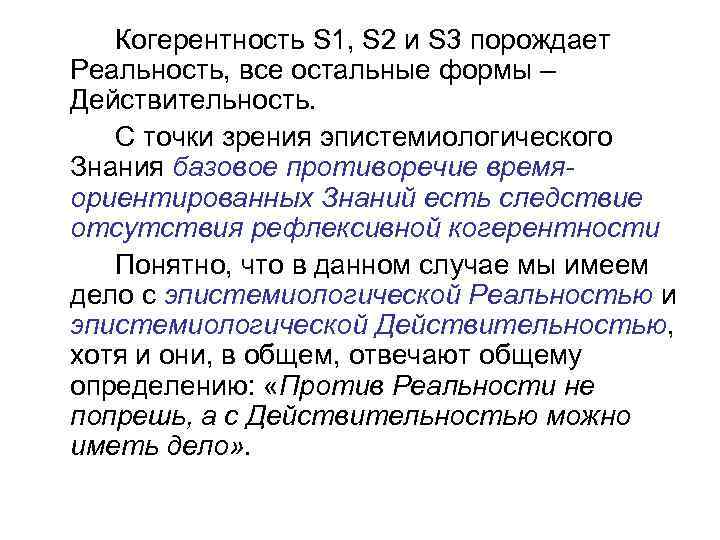 Когерентность S1, S2 и S3 порождает Реальность, все остальные формы – Действительность.

С точки зрения эпистемиологического Знания базовое противоречие время-ориентированных Знаний есть следствие отсутствия рефлексивной когерентности

Понятно, что в данном случае мы имеем дело с эпистемиологической Реальностью и эпистемиологической Действительностью, хотя и они, в общем, отвечают общему определению: «Против Реальности не попрешь, а с Действительностью можно иметь дело».